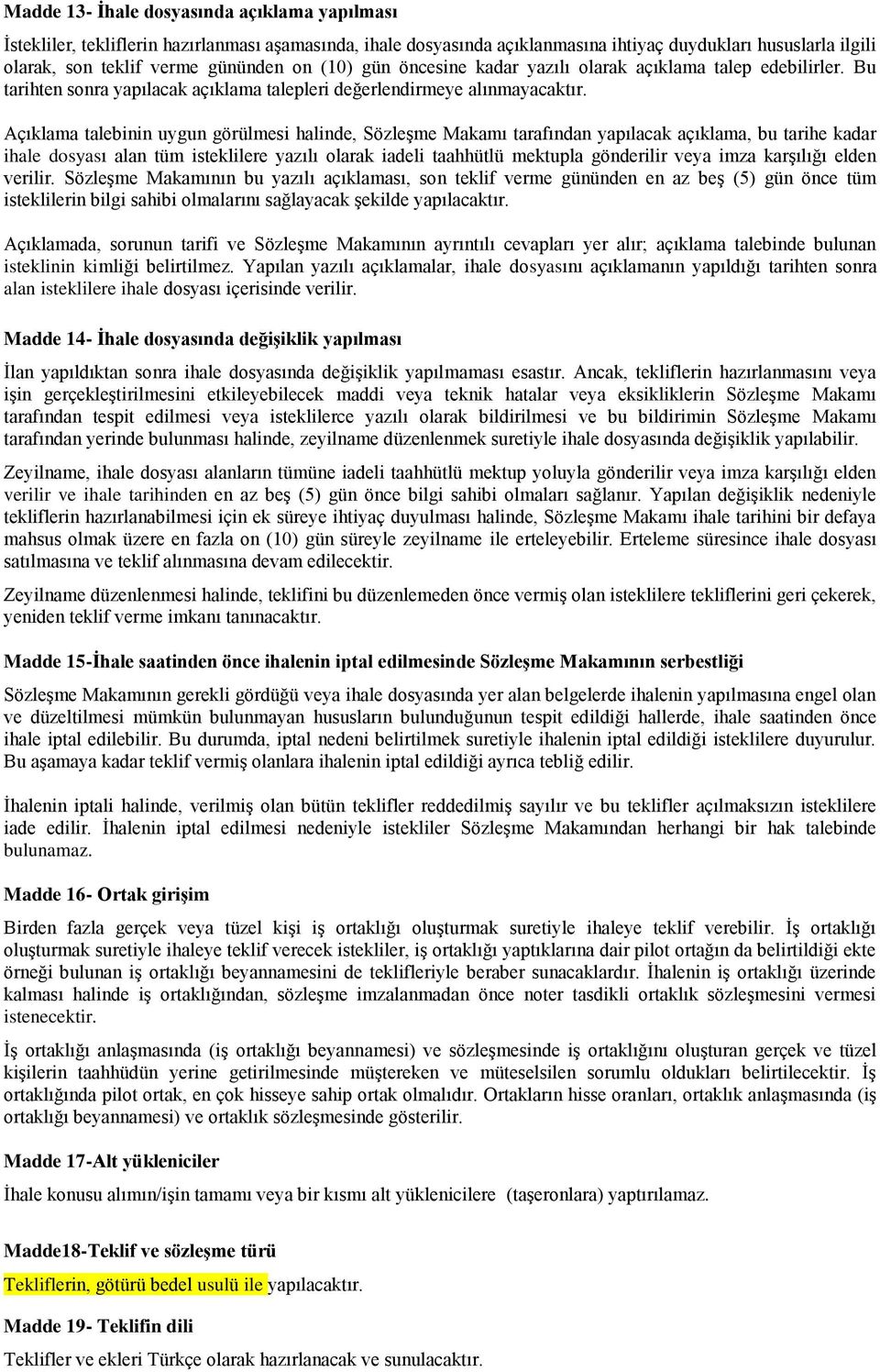 Madde 13- İhale dosyasında açıklama yapılması

İstekliler, tekliflerin hazırlanması aşamasında, ihale dosyasında açıklanmasına ihtiyaç duydukları hususlarla ilgili olarak, son teklif verme gününden on (10) gün öncesine kadar yazılı olarak açıklama talep edebilirler. Bu tarihten sonra yapılacak açıklama talepleri değerlendirmeye alınmayacaktır.

Açıklama talebinin uygun görülmesi halinde, Sözleşme Makamı tarafından yapılacak açıklama, bu tarihe kadar ihale dosyası alan tüm isteklilere yazılı olarak iadeli taahhütlü mektupla gönderilir veya imza karşılığı elden verilir. Sözleşme Makamının bu yazılı açıklaması, son teklif verme gününden en az beş (5) gün önce tüm isteklilerin bilgi sahibi olmalarını sağlayacak şekilde yapılacaktır.

Açıklamada, sorunun tarifi ve Sözleşme Makamının ayrıntılı cevapları yer alır; açıklama talebinde bulunan isteklinin kimliği belirtilmez. Yapılan yazılı açıklamalar, ihale dosyasını açıklamanın yapıldığı tarihten sonra alan isteklilere ihale dosyası içerisinde verilir.

Madde 14- İhale dosyasında değişiklik yapılması

İlan yapıldıktan sonra ihale dosyasında değişiklik yapılmaması esastır. Ancak, tekliflerin hazırlanmasını veya işin gerçekleştirilmesini etkileyebilecek maddi veya teknik hatalar veya eksikliklerin Sözleşme Makamı tarafından tespit edilmesi veya isteklilerce yazılı olarak bildirilmesi ve bu bildirimin Sözleşme Makamı tarafından yerinde bulunması halinde, zeyilname düzenlenmek suretiyle ihale dosyasında değişiklik yapılabilir.

Zeyilname, ihale dosyası alanların tümüne iadeli taahhütlü mektup yoluyla gönderilir veya imza karşılığı elden verilir ve ihale tarihinden en az beş (5) gün önce bilgi sahibi olmaları sağlanır. Yapılan değişiklik nedeniyle tekliflerin hazırlanabilmesi için ek süreye ihtiyaç duyulması halinde, Sözleşme Makamı ihale tarihini bir defaya mahsus olmak üzere en fazla on (10) gün süreyle zeyilname ile erteleyebilir. Erteleme süresince ihale dosyası satılmasına ve teklif alınmasına devam edilecektir.

Zeyilname düzenlenmesi halinde, teklifini bu düzenlemeden önce vermiş olan isteklilere tekliflerini geri çekerek, yeniden teklif verme imkanı tanınacaktır.

Madde 15-İhale saatinden önce ihalenin iptal edilmesinde Sözleşme Makamının serbestliği

Sözleşme Makamının gerekli gördüğü veya ihale dosyasında yer alan belgelerde ihalenin yapılmasına engel olan ve düzeltilmesi mümkün bulunmayan hususların bulunduğunun tespit edildiği hallerde, ihale saatinden önce ihale iptal edilebilir. Bu durumda, iptal nedeni belirtilmek suretiyle ihalenin iptal edildiği isteklilere duyurulur. Bu aşamaya kadar teklif vermiş olanlara ihalenin iptal edildiği ayrıca tebliğ edilir.

İhalenin iptali halinde, verilmiş olan bütün teklifler reddedilmiş sayılır ve bu teklifler açılmaksızın isteklilere iade edilir. İhalenin iptal edilmesi nedeniyle istekliler Sözleşme Makamından herhangi bir hak talebinde bulunamaz.

Madde 16- Ortak girişim

Birden fazla gerçek veya tüzel kişi iş ortaklığı oluşturmak suretiyle ihaleye teklif verebilir. İş ortaklığı oluşturmak suretiyle ihaleye teklif verecek istekliler, iş ortaklığı yaptıklarına dair pilot ortağın da belirtildiği ekte örneği bulunan iş ortaklığı beyannamesini de teklifleriyle beraber sunacaklardır. İhalenin iş ortaklığı üzerinde kalması halinde iş ortaklığından, sözleşme imzalanmadan önce noter tasdikli ortaklık sözleşmesini vermesi istenecektir.

İş ortaklığı anlaşmasında (iş ortaklığı beyannamesi) ve sözleşmesinde iş ortaklığını oluşturan gerçek ve tüzel kişilerin taahhüdün yerine getirilmesinde müştereken ve müteselsilen sorumlu oldukları belirtilecektir. İş ortaklığında pilot ortak, en çok hisseye sahip ortak olmalıdır. Ortakların hisse oranları, ortaklık anlaşmasında (iş ortaklığı beyannamesi) ve ortaklık sözleşmesinde gösterilir.

Madde 17-Alt yükleniciler

İhale konusu alımın/işin tamamı veya bir kısmı alt yüklenicilere (taşeronlara) yaptırılamaz.

Madde18-Teklif ve sözleşme türü

Tekliflerin, götürü bedel usulü ile yapılacaktır.

Madde 19- Teklifin dili

Teklifler ve ekleri Türkçe olarak hazırlanacak ve sunulacaktır.